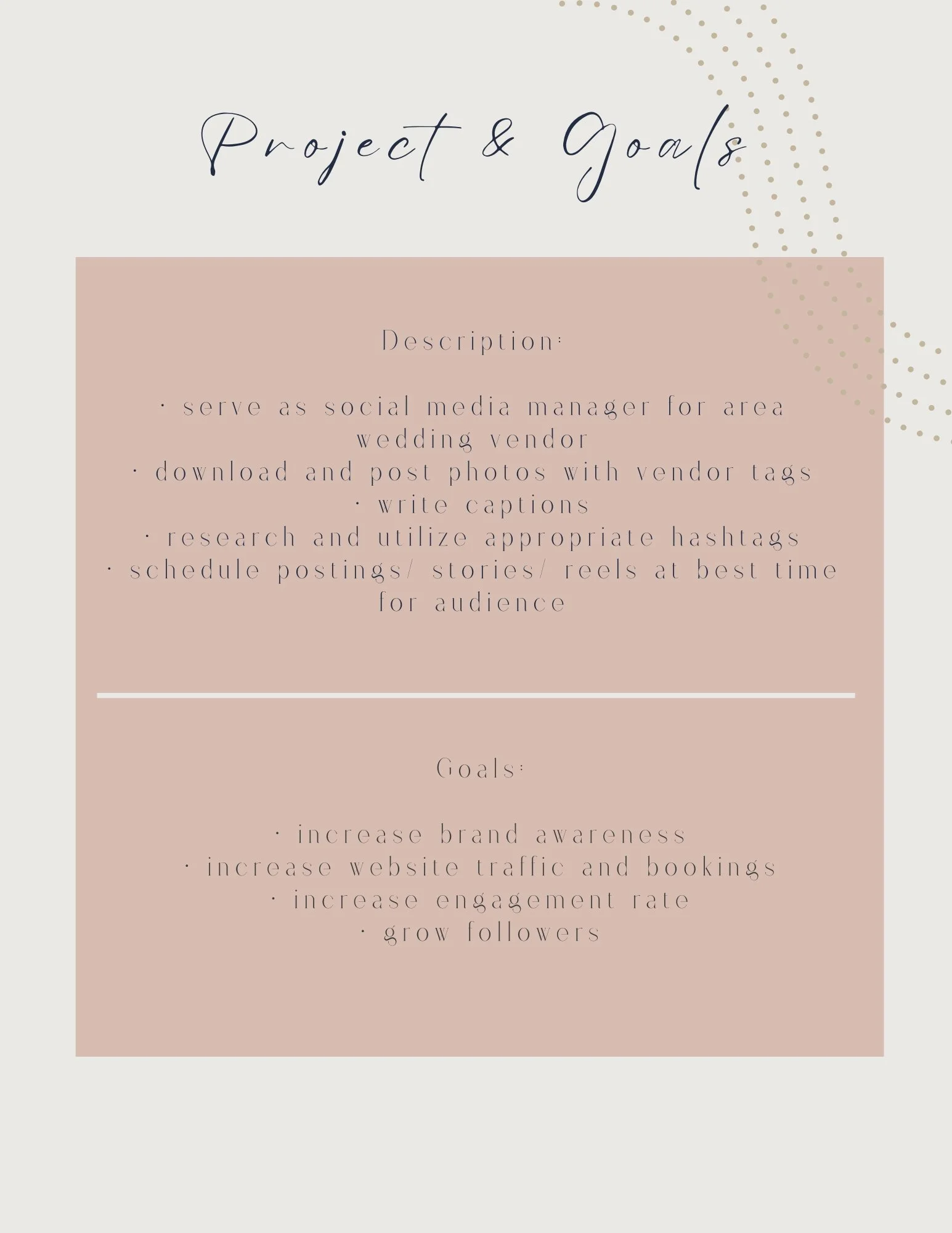 Project & Goals

Description:

• serve as social media manager for area wedding vendor
• download and post photos with vendor tags
• write captions
• research and utilize appropriate hashtags
• schedule postings/ stories/ reels at best time for audience

Goals:

• increase brand awareness
• increase website traffic and bookings
• increase engagement rate
• grow followers